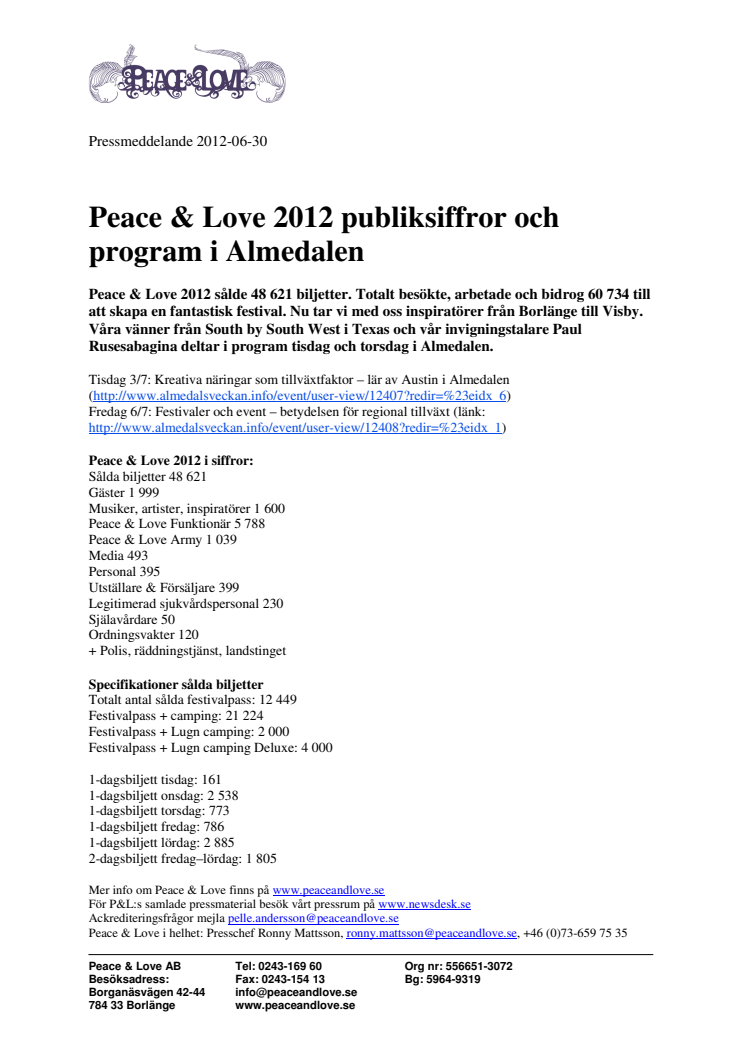 PEACE & LOVE

Pressmeddelande 2012-06-30

Peace & Love 2012 publiksiffror och program i Almedalen

Peace & Love 2012 sålde 48 621 biljetter. Totalt besökte, arbetade och bidrog 60 734 till att skapa en fantastisk festival. Nu tar vi med oss inspiratörer från Borlänge till Visby. Våra vänner från South by South West i Texas och vår invigningstalare Paul Rusesabagina deltar i program tisdag och torsdag i Almedalen.

Tisdag 3/7: Kreativa näringar som tillväxtfaktor – lär av Austin i Almedalen (http://www.almedalsveckan.info/event/user-view/12407?redir=%23eidx_6)
Fredag 6/7: Festivaler och event – betydelsen för regional tillväxt (länk: http://www.almedalsveckan.info/event/user-view/12408?redir=%23eidx_1)

Peace & Love 2012 i siffror:
Sålda biljetter 48 621
Gäster 1 999
Musiker, artister, inspiratörer 1 600
Peace & Love Funktionär 5 788
Peace & Love Army 1 039
Media 493
Personal 395
Utställare & Försäljare 399
Legitimerad sjukvårdspersonal 230
Själavårdare 50
Ordningsvakter 120
+ Polis, räddningstjänst, landstinget

Specifikationer sålda biljetter
Totalt antal sålda festivalpass: 12 449
Festivalpass + camping: 21 224
Festivalpass + Lugn camping: 2 000
Festivalpass + Lugn camping Deluxe: 4 000

1-dagsbiljett tisdag: 161
1-dagsbiljett onsdag: 2 538
1-dagsbiljett torsdag: 773
1-dagsbiljett fredag: 786
1-dagsbiljett lördag: 2 885
2-dagsbiljett fredag–lördag: 1 805

Mer info om Peace & Love finns på www.peaceandlove.se
För P&L:s samlade pressmaterial besök vårt pressrum på www.newsdesk.se
Ackrediteringsfrågor mejla pelle.andersson@peaceandlove.se
Peace & Love i helhet: Presschef Ronny Mattsson, ronny.mattsson@peaceandlove.se, +46 (0)73-659 75 35

Peace & Love AB
Besöksadress:
Borganäsvägen 42-44
784 33 Borlänge

Tel: 0243-169 60
Fax: 0243-154 13
info@peaceandlove.se
www.peaceandlove.se

Org nr: 556651-3072
Bg: 5964-9319